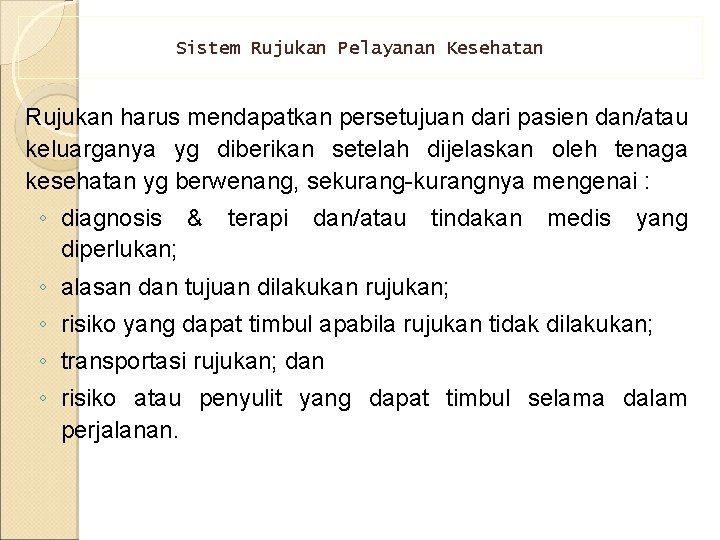 Sistem Rujukan Pelayanan Kesehatan

Rujukan harus mendapatkan persetujuan dari pasien dan/atau keluarganya yg diberikan setelah dijelaskan oleh tenaga kesehatan yg berwenang, sekurang-kurangnya mengenai :

◦ diagnosis & terapi dan/atau tindakan medis yang diperlukan;
◦ alasan dan tujuan dilakukan rujukan;
◦ risiko yang dapat timbul apabila rujukan tidak dilakukan;
◦ transportasi rujukan; dan
◦ risiko atau penyulit yang dapat timbul selama dalam perjalanan.